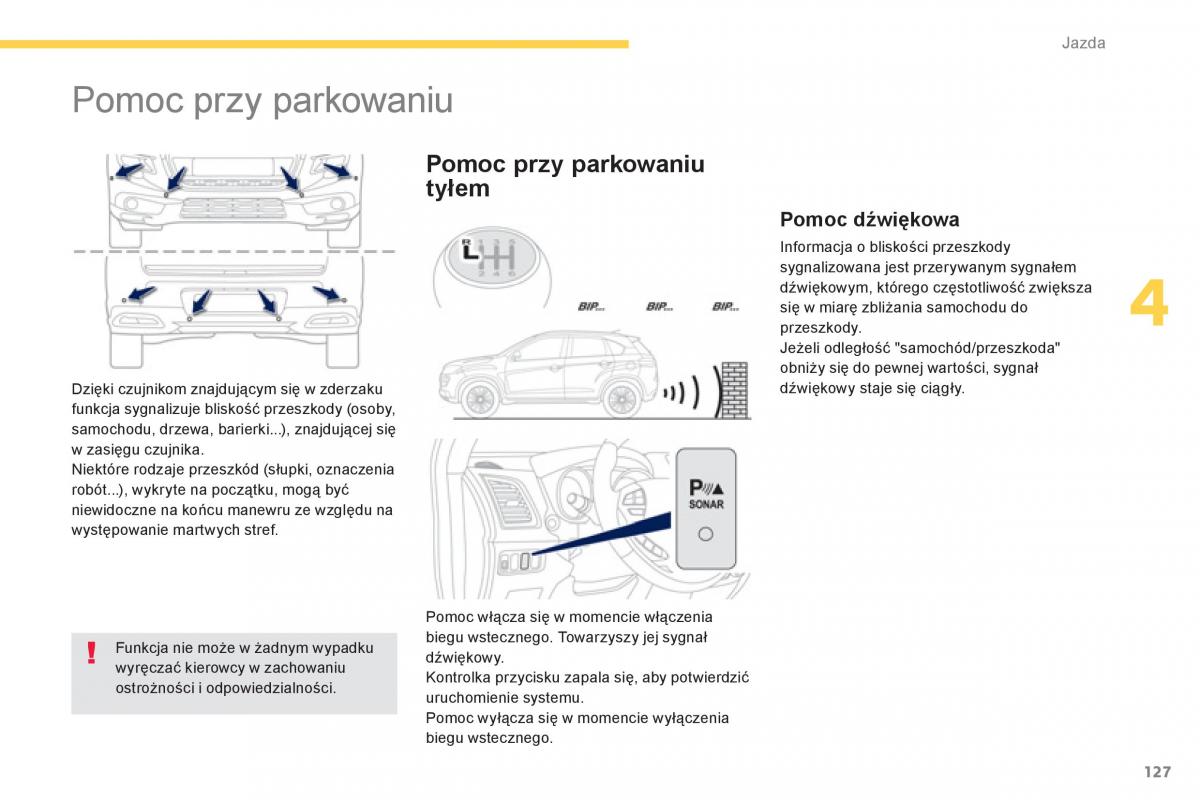 Jazda

Pomoc przy parkowaniu

Dzięki czujnikom znajdującym się w zderzaku funkcja sygnalizuje bliskość przeszkody (osoby, samochodu, drzewa, barierki...), znajdującej się w zasięgu czujnika.
Niektóre rodzaje przeszkód (słupki, oznaczenia robót...), wykryte na początku, mogą być niewidoczne na końcu manewru ze względu na występowanie martwych stref.

!

Funkcja nie może w żadnym wypadku wyręczać kierowcy w zachowaniu ostrożności i odpowiedzialności.

Pomoc przy parkowaniu tyłem

R 1 3 5
2 4 6

BIP... BIP... BIP...

P
SONAR

Pomoc włącza się w momencie włączenia biegu wstecznego. Towarzyszy jej sygnał dźwiękowy.
Kontrolka przycisku zapala się, aby potwierdzić uruchomienie systemu.
Pomoc wyłącza się w momencie wyłączenia biegu wstecznego.

Pomoc dźwiękowa

Informacja o bliskości przeszkody sygnalizowana jest przerywanym sygnałem dźwiękowym, którego częstotliwość zwiększa się w miarę zbliżania samochodu do przeszkody.
Jeżeli odległość "samochód/przeszkoda" obniży się do pewnej wartości, sygnał dźwiękowy staje się ciągły.

4

127